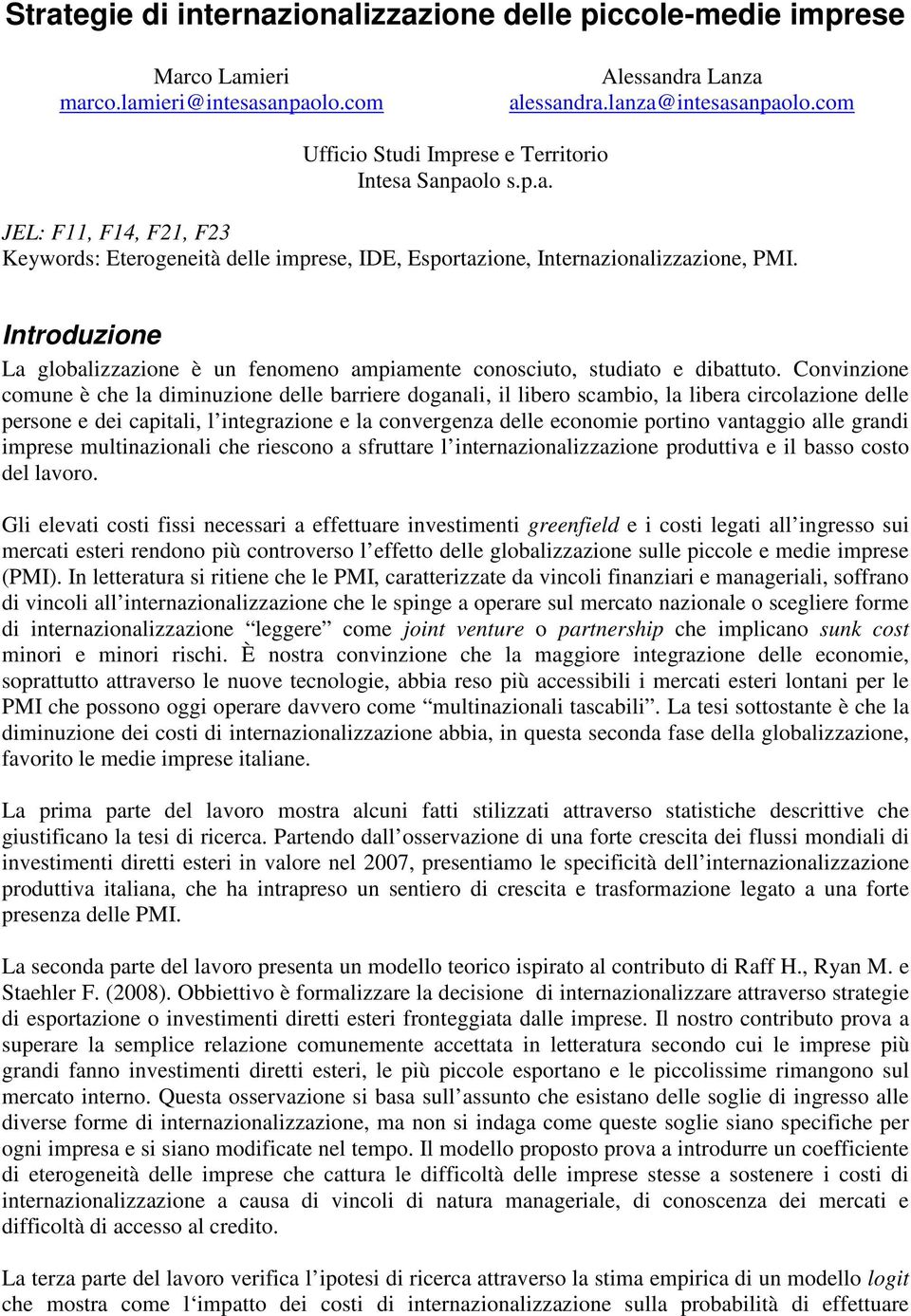 Strategie di internazionalizzazione delle piccole-medie imprese

Marco Lamieri
marco.lamieri@intesasanpaolo.com

Alessandra Lanza
alessandra.lanza@intesasanpaolo.com

Ufficio Studi Imprese e Territorio
Intesa Sanpaolo s.p.a.

JEL: F11, F14, F21, F23
Keywords: Eterogeneità delle imprese, IDE, Esportazione, Internazionalizzazione, PMI.

Introduzione

La globalizzazione è un fenomeno ampiamente conosciuto, studiato e dibattuto. Convinzione comune è che la diminuzione delle barriere doganali, il libero scambio, la libera circolazione delle persone e dei capitali, l'integrazione e la convergenza delle economie portino vantaggio alle grandi imprese multinazionali che riescono a sfruttare l'internazionalizzazione produttiva e il basso costo del lavoro.

Gli elevati costi fissi necessari a effettuare investimenti greenfield e i costi legati all'ingresso sui mercati esteri rendono più controverso l'effetto delle globalizzazione sulle piccole e medie imprese (PMI). In letteratura si ritiene che le PMI, caratterizzate da vincoli finanziari e manageriali, soffrano di vincoli all'internazionalizzazione che le spinge a operare sul mercato nazionale o scegliere forme di internazionalizzazione "leggere" come joint venture o partnership che implicano sunk cost minori e minori rischi. È nostra convinzione che la maggiore integrazione delle economie, soprattutto attraverso le nuove tecnologie, abbia reso più accessibili i mercati esteri lontani per le PMI che possono oggi operare davvero come "multinazionali tascabili". La tesi sottostante è che la diminuzione dei costi di internazionalizzazione abbia, in questa seconda fase della globalizzazione, favorito le medie imprese italiane.

La prima parte del lavoro mostra alcuni fatti stilizzati attraverso statistiche descrittive che giustificano la tesi di ricerca. Partendo dall'osservazione di una forte crescita dei flussi mondiali di investimenti diretti esteri in valore nel 2007, presentiamo le specificità dell'internazionalizzazione produttiva italiana, che ha intrapreso un sentiero di crescita e trasformazione legato a una forte presenza delle PMI.

La seconda parte del lavoro presenta un modello teorico ispirato al contributo di Raff H., Ryan M. e Staehler F. (2008). Obbiettivo è formalizzare la decisione di internazionalizzare attraverso strategie di esportazione o investimenti diretti esteri fronteggiata dalle imprese. Il nostro contributo prova a superare la semplice relazione comunemente accettata in letteratura secondo cui le imprese più grandi fanno investimenti diretti esteri, le più piccole esportano e le piccolissime rimangono sul mercato interno. Questa osservazione si basa sull'assunto che esistano delle soglie di ingresso alle diverse forme di internazionalizzazione, ma non si indaga come queste soglie siano specifiche per ogni impresa e si siano modificate nel tempo. Il modello proposto prova a introdurre un coefficiente di eterogeneità delle imprese che cattura le difficoltà delle imprese stesse a sostenere i costi di internazionalizzazione a causa di vincoli di natura manageriale, di conoscenza dei mercati e difficoltà di accesso al credito.

La terza parte del lavoro verifica l'ipotesi di ricerca attraverso la stima empirica di un modello logit che mostra come l'impatto dei costi di internazionalizzazione sulla probabilità di effettuare